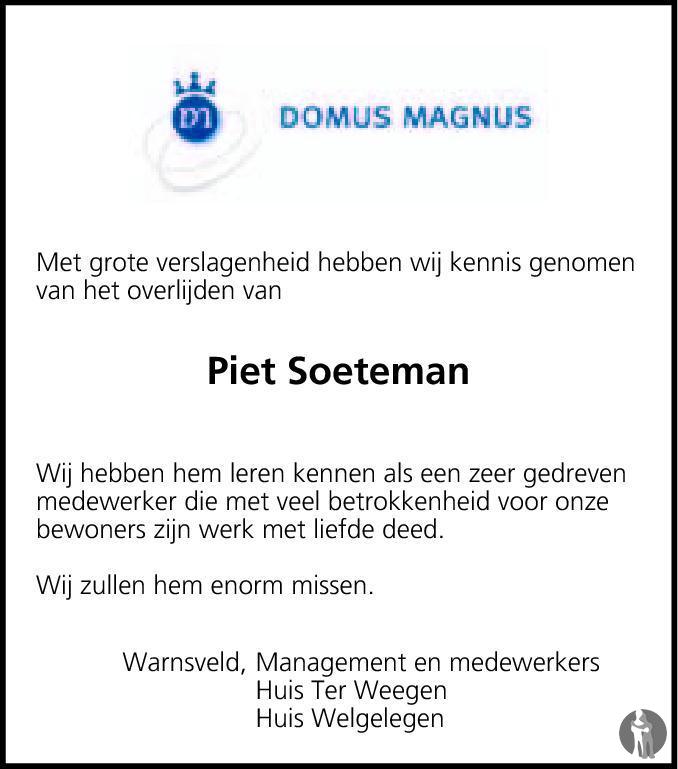 DM DOMUS MAGNUS

Met grote verslagenheid hebben wij kennis genomen van het overlijden van

Piet Soeteman

Wij hebben hem leren kennen als een zeer gedreven medewerker die met veel betrokkenheid voor onze bewoners zijn werk met liefde deed.

Wij zullen hem enorm missen.

Warnsveld, Management en medewerkers
Huis Ter Weegen
Huis Welgelegen